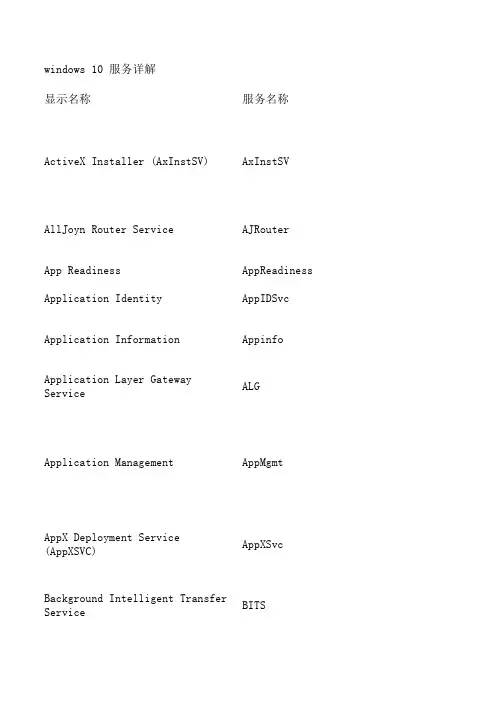 windows 10 服务详解

| 显示名称 | 服务名称 |
|---|---|
| ActiveX Installer (AxInstSV) | AxInstSV |
| AllJoyn Router Service | AJRouter |
| App Readiness | AppReadiness |
| Application Identity | AppIDSvc |
| Application Information | Appinfo |
| Application Layer Gateway Service | ALG |
| Application Management | AppMgmt |
| AppX Deployment Service (AppXSVC) | AppXSvc |
| Background Intelligent Transfer Service | BITS |